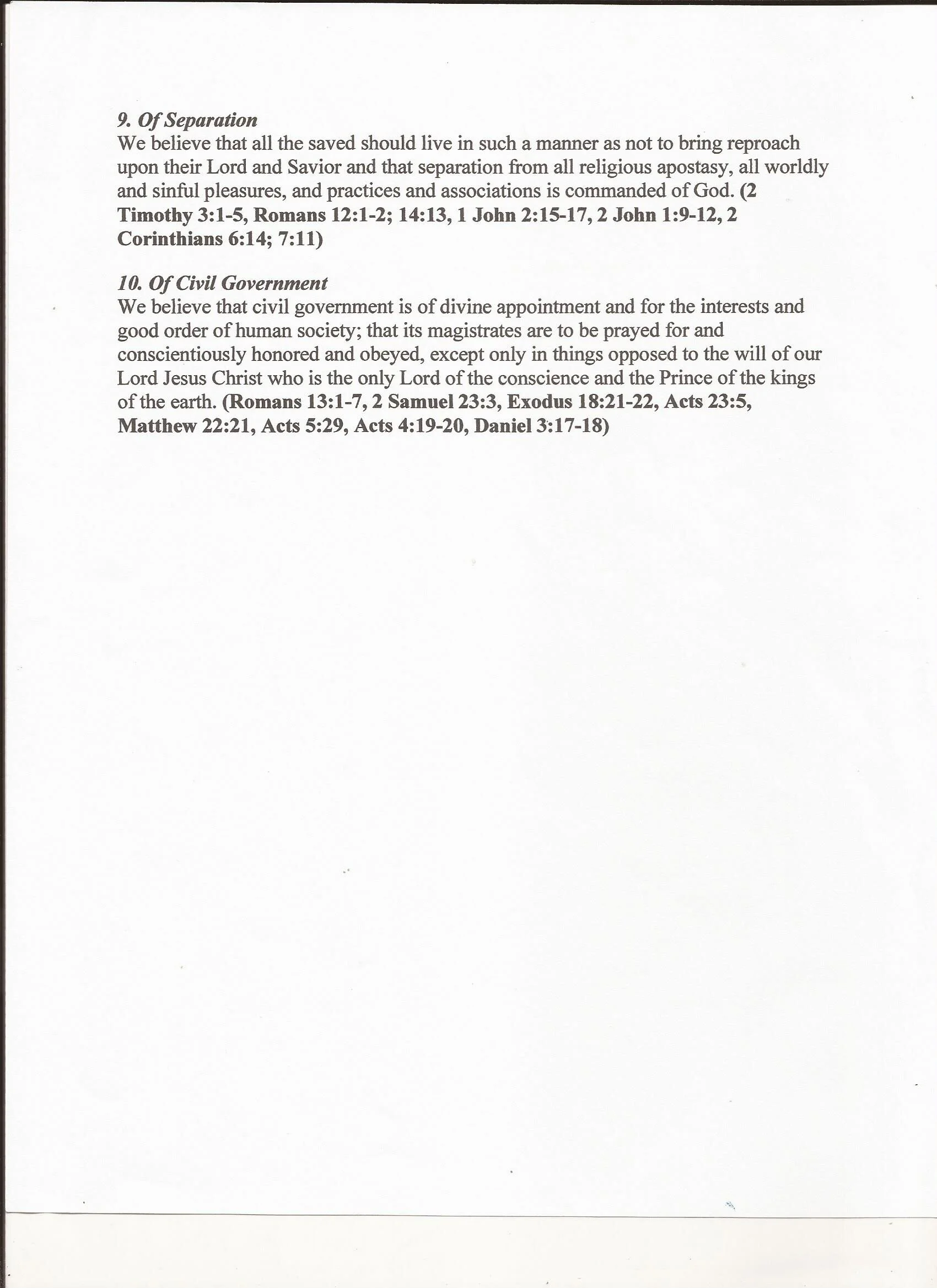 9. Of Separation
We believe that all the saved should live in such a manner as not to bring reproach upon their Lord and Savior and that separation from all religious apostasy, all worldly and sinful pleasures, and practices and associations is commanded of God. (2 Timothy 3:1-5, Romans 12:1-2; 14:13, 1 John 2:15-17, 2 John 1:9-12, 2 Corinthians 6:14; 7:11)

10. Of Civil Government
We believe that civil government is of divine appointment and for the interests and good order of human society; that its magistrates are to be prayed for and conscientiously honored and obeyed, except only in things opposed to the will of our Lord Jesus Christ who is the only Lord of the conscience and the Prince of the kings of the earth. (Romans 13:1-7, 2 Samuel 23:3, Exodus 18:21-22, Acts 23:5, Matthew 22:21, Acts 5:29, Acts 4:19-20, Daniel 3:17-18)